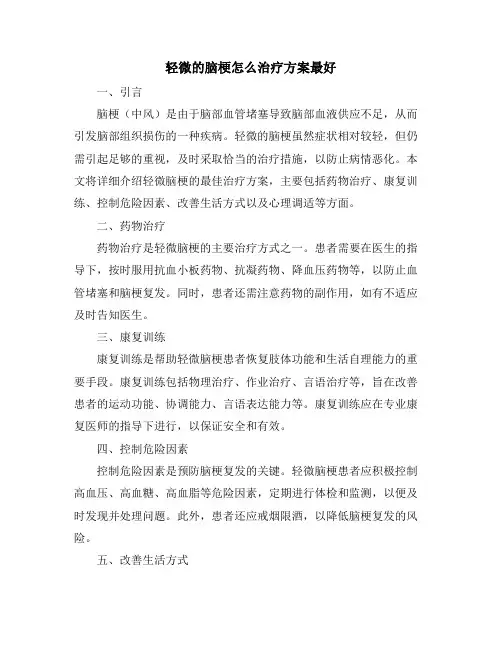 轻微的脑梗怎么治疗方案最好

一、引言

脑梗（中风）是由于脑部血管堵塞导致脑部血液供应不足，从而引发脑部组织损伤的一种疾病。轻微的脑梗虽然症状相对较轻，但仍需引起足够的重视，及时采取恰当的治疗措施，以防止病情恶化。本文将详细介绍轻微脑梗的最佳治疗方案，主要包括药物治疗、康复训练、控制危险因素、改善生活方式以及心理调适等方面。

二、药物治疗

药物治疗是轻微脑梗的主要治疗方式之一。患者需要在医生的指导下，按时服用抗血小板药物、抗凝药物、降血压药物等，以防止血管堵塞和脑梗复发。同时，患者还需注意药物的副作用，如有不适应及时告知医生。

三、康复训练

康复训练是帮助轻微脑梗患者恢复肢体功能和生活自理能力的重要手段。康复训练包括物理治疗、作业治疗、言语治疗等，旨在改善患者的运动功能、协调能力、言语表达能力等。康复训练应在专业康复医师的指导下进行，以保证安全和有效。

四、控制危险因素

控制危险因素是预防脑梗复发的关键。轻微脑梗患者应积极控制高血压、高血糖、高血脂等危险因素，定期进行体检和监测，以便及时发现并处理问题。此外，患者还应戒烟限酒，以降低脑梗复发的风险。

五、改善生活方式